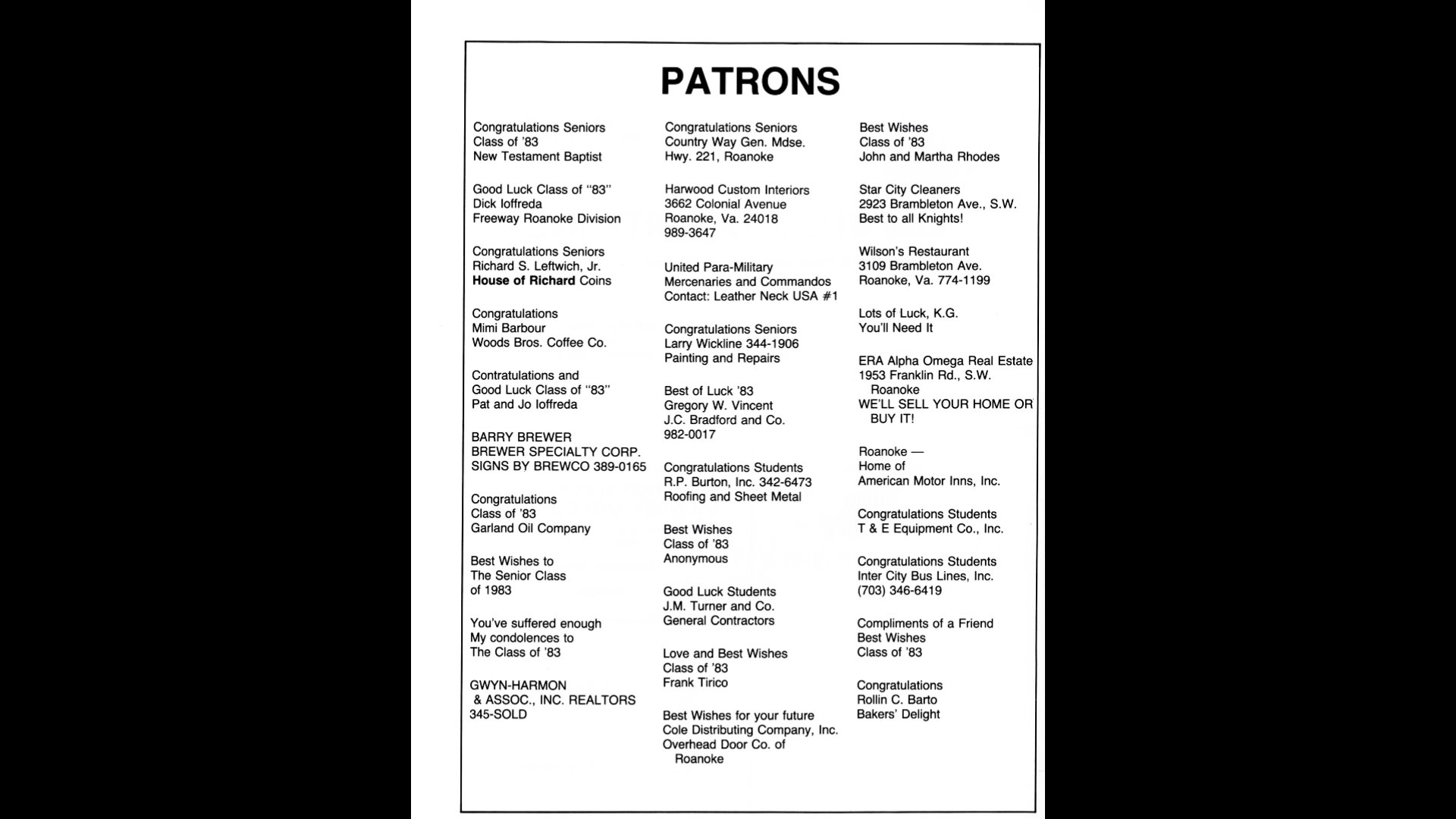 PATRONS

Congratulations Seniors
Class of '83
New Testament Baptist

Good Luck Class of "83"
Dick Ioffreda
Freeway Roanoke Division

Congratulations Seniors
Richard S. Leftwich, Jr.
House of Richard Coins

Congratulations
Mimi Barbour
Woods Bros. Coffee Co.

Contratulations and
Good Luck Class of "83"
Pat and Jo Ioffreda

BARRY BREWER
BREWER SPECIALTY CORP.
SIGNS BY BREWCO 389-0165

Congratulations
Class of '83
Garland Oil Company

Best Wishes to
The Senior Class
of 1983

You've suffered enough
My condolences to
The Class of '83

GWYN-HARMON
& ASSOC., INC. REALTORS
345-SOLD

Congratulations Seniors
Country Way Gen. Mdse.
Hwy. 221, Roanoke

Harwood Custom Interiors
3662 Colonial Avenue
Roanoke, Va. 24018
989-3647

United Para-Military
Mercenaries and Commandos
Contact: Leather Neck USA #1

Congratulations Seniors
Larry Wickline 344-1906
Painting and Repairs

Best of Luck '83
Gregory W. Vincent
J.C. Bradford and Co.
982-0017

Congratulations Students
R.P. Burton, Inc. 342-6473
Roofing and Sheet Metal

Best Wishes
Class of '83
Anonymous

Good Luck Students
J.M. Turner and Co.
General Contractors

Love and Best Wishes
Class of '83
Frank Tirico

Best Wishes for your future
Cole Distributing Company, Inc.
Overhead Door Co. of
Roanoke

Best Wishes
Class of '83
John and Martha Rhodes

Star City Cleaners
2923 Brambleton Ave., S.W.
Best to all Knights!

Wilson's Restaurant
3109 Brambleton Ave.
Roanoke, Va. 774-1199

Lots of Luck, K.G.
You'll Need It

ERA Alpha Omega Real Estate
1953 Franklin Rd., S.W.
Roanoke
WE'LL SELL YOUR HOME OR
BUY IT!

Roanoke —
Home of
American Motor Inns, Inc.

Congratulations Students
T & E Equipment Co., Inc.

Congratulations Students
Inter City Bus Lines, Inc.
(703) 346-6419

Compliments of a Friend
Best Wishes
Class of '83

Congratulations
Rollin C. Barto
Bakers' Delight